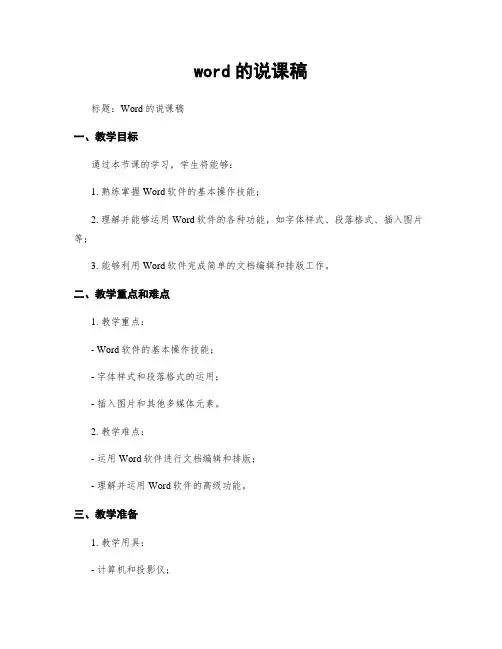 word 的说课稿

标题：Word 的说课稿

一、教学目标

通过本节课的学习，学生将能够：

1. 熟练掌握 Word 软件的基本操作技能；

2. 理解并能够运用 Word 软件的各种功能，如字体样式、段落格式、插入图片等；

3. 能够利用 Word 软件完成简单的文档编辑和排版工作。

二、教学重点和难点

1. 教学重点：

- Word 软件的基本操作技能；

- 字体样式和段落格式的运用；

- 插入图片和其他多媒体元素。

2. 教学难点：

- 运用 Word 软件进行文档编辑和排版；

- 理解并运用 Word 软件的高级功能。

三、教学准备

1. 教学用具：

- 计算机和投影仪；